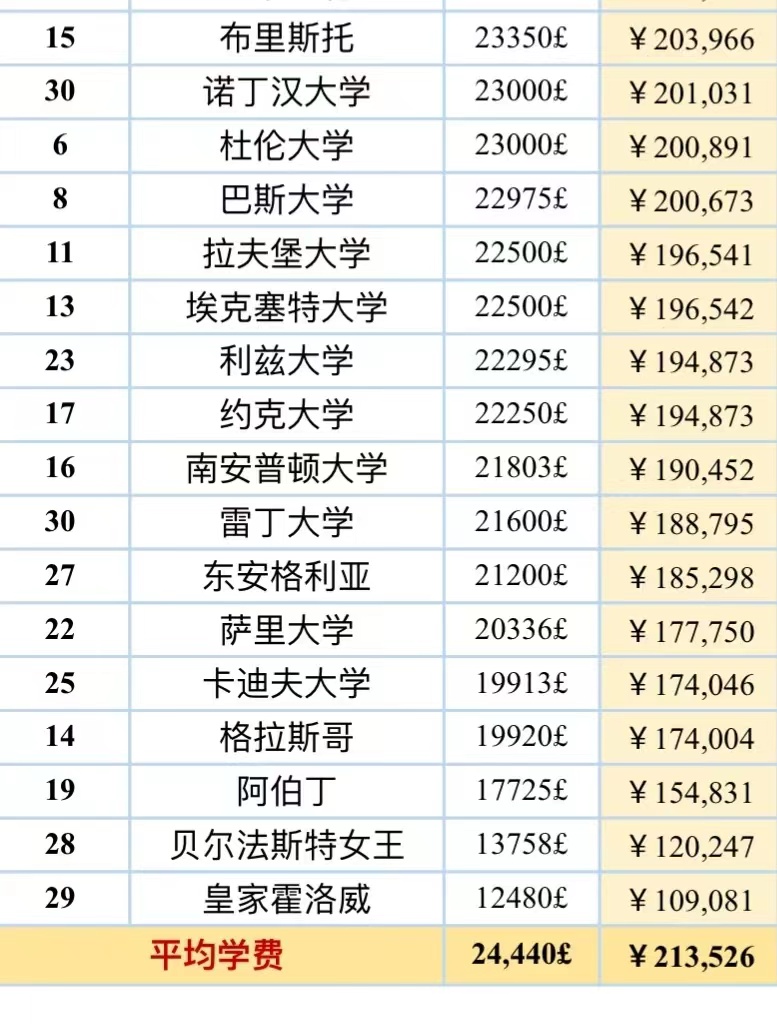 | 15 | 布里斯托 | 23350£ | ￥203,966 |
|---|---|---|---|
| 30 | 诺丁汉大学 | 23000£ | ￥201,031 |
| 6 | 杜伦大学 | 23000£ | ￥200,891 |
| 8 | 巴斯大学 | 22975£ | ￥200,673 |
| 11 | 拉夫堡大学 | 22500£ | ￥196,541 |
| 13 | 埃克塞特大学 | 22500£ | ￥196,542 |
| 23 | 利兹大学 | 22295£ | ￥194,873 |
| 17 | 约克大学 | 22250£ | ￥194,873 |
| 16 | 南安普顿大学 | 21803£ | ￥190,452 |
| 30 | 雷丁大学 | 21600£ | ￥188,795 |
| 27 | 东安格利亚 | 21200£ | ￥185,298 |
| 22 | 萨里大学 | 20336£ | ￥177,750 |
| 25 | 卡迪夫大学 | 19913£ | ￥174,046 |
| 14 | 格拉斯哥 | 19920£ | ￥174,004 |
| 19 | 阿伯丁 | 17725£ | ￥154,831 |
| 28 | 贝尔法斯特女王 | 13758£ | ￥120,247 |
| 29 | 皇家霍洛威 | 12480£ | ￥109,081 |
| 平均学费 | | 24,440£ | ￥213,526 |